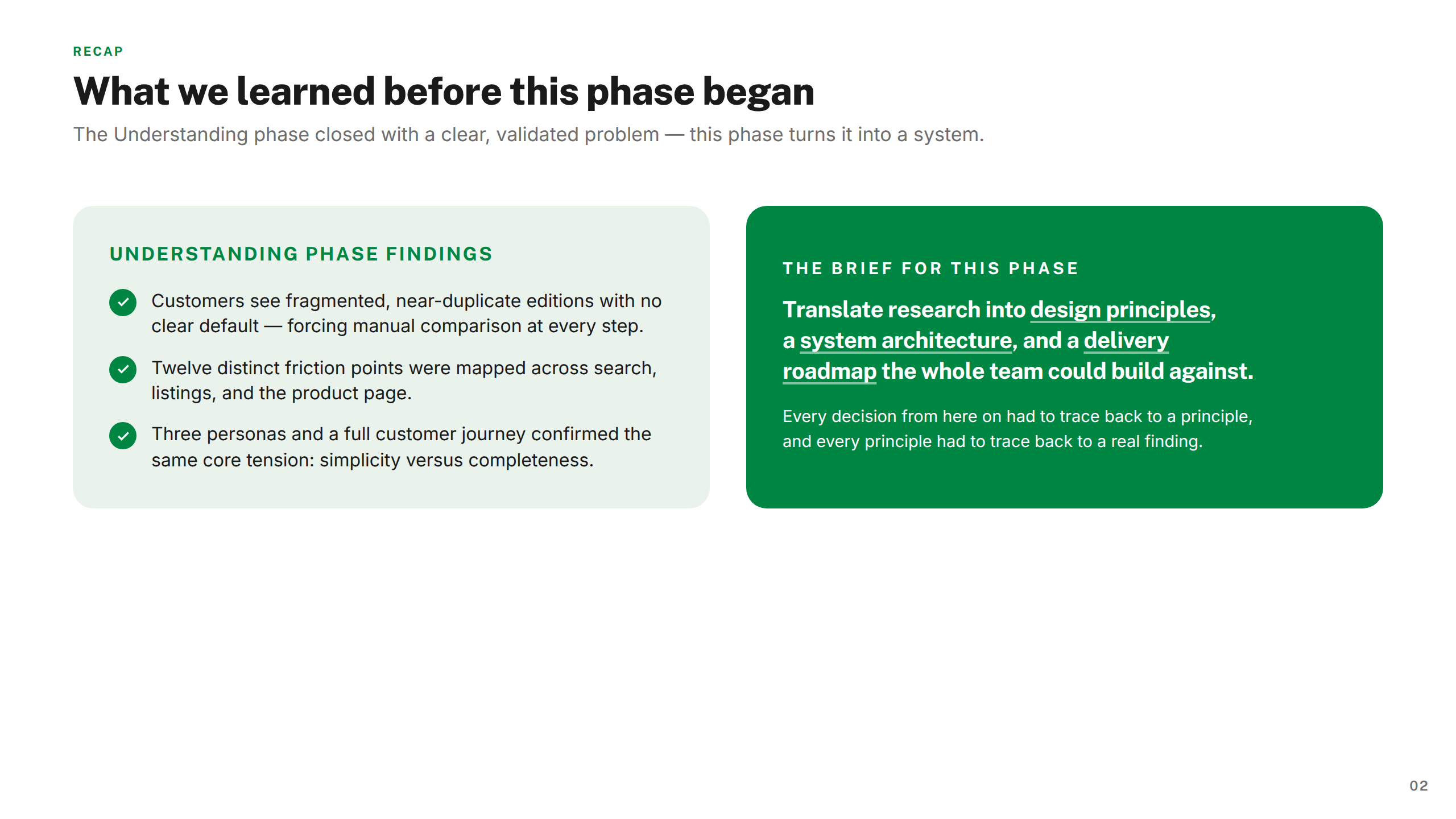 RECAP

What we learned before this phase began

The Understanding phase closed with a clear, validated problem — this phase turns it into a system.

UNDERSTANDING PHASE FINDINGS

Customers see fragmented, near-duplicate editions with no clear default — forcing manual comparison at every step.

Twelve distinct friction points were mapped across search, listings, and the product page.

Three personas and a full customer journey confirmed the same core tension: simplicity versus completeness.

THE BRIEF FOR THIS PHASE

Translate research into design principles, a system architecture, and a delivery roadmap the whole team could build against.

Every decision from here on had to trace back to a principle, and every principle had to trace back to a real finding.

02